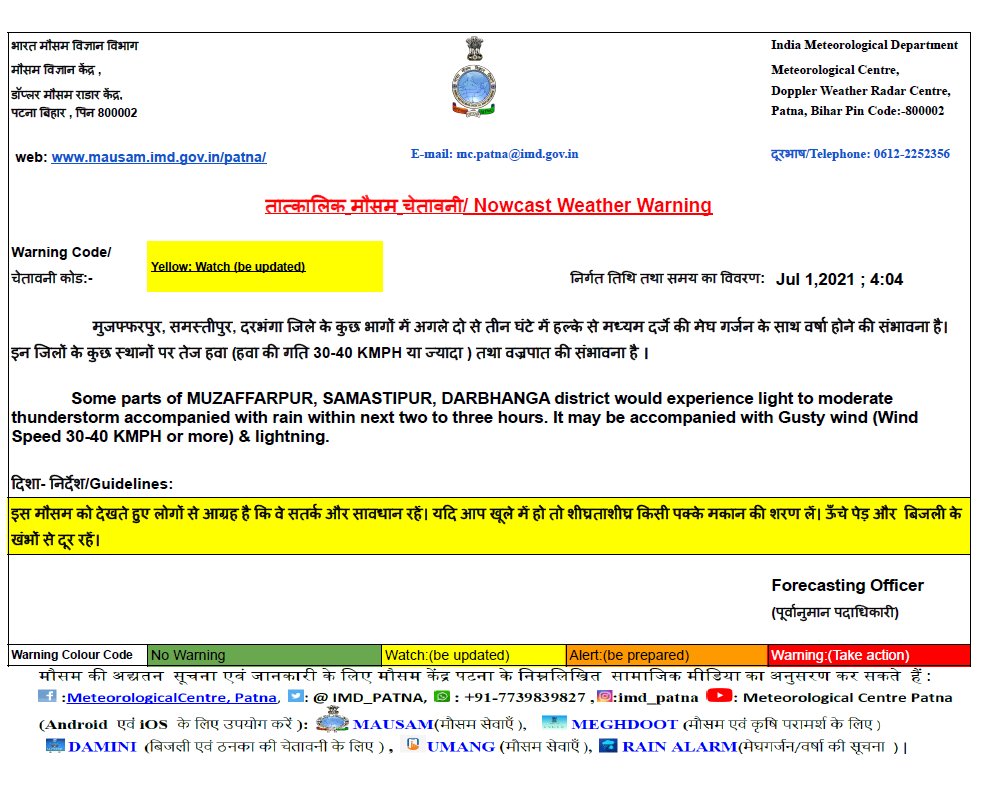 भारत मौसम विज्ञान विभाग
मौसम विज्ञान केंद्र ,
डॉप्लर मौसम राडार केंद्र,
पटना बिहार , पिन 800002

India Meteorological Department
Meteorological Centre,
Doppler Weather Radar Centre,
Patna, Bihar Pin Code:-800002

web: www.mausam.imd.gov.in/patna/

E-mail: mc.patna@imd.gov.in

दूरभाष/Telephone: 0612-2252356

तात्कालिक मौसम चेतावनी/ Nowcast Weather Warning

Warning Code/
चेतावनी कोड:-

Yellow: Watch (be updated)

निर्गत तिथि तथा समय का विवरण: Jul 1,2021 ; 4:04

मुजफ्फरपुर, समस्तीपुर, दरभंगा जिले के कुछ भागों में अगले दो से तीन घंटे में हल्के से मध्यम दर्जे की मेघ गर्जन के साथ वर्षा होने की संभावना है। इन जिलों के कुछ स्थानों पर तेज हवा (हवा की गति 30-40 KMPH या ज्यादा ) तथा वज्रपात की संभावना है ।

Some parts of MUZAFFARPUR, SAMASTIPUR, DARBHANGA district would experience light to moderate thunderstorm accompanied with rain within next two to three hours. It may be accompanied with Gusty wind (Wind Speed 30-40 KMPH or more) & lightning.

दिशा- निर्देश/Guidelines:

इस मौसम को देखते हुए लोगों से आग्रह है कि वे सतर्क और सावधान रहें। यदि आप खुले में हो तो शीघ्रताशीघ्र किसी पक्के मकान की शरण लें। ऊँचे पेड़ और बिजली के खंभों से दूर रहें।

Forecasting Officer
(पूर्वानुमान पदाधिकारी)

| Warning Colour Code | No Warning | Watch:(be updated) | Alert:(be prepared) | Warning:(Take action) |
|---|---|---|---|---|

मौसम की अद्यतन सूचना एवं जानकारी के लिए मौसम केंद्र पटना के निम्नलिखित सामाजिक मीडिया का अनुसरण कर सकते हैं :
:MeteorologicalCentre, Patna, : @ IMD_PATNA, : +91-7739839827 , :imd_patna : Meteorological Centre Patna
(Android एवं iOS के लिए उपयोग करें ): MAUSAM(मौसम सेवाएँ ), MEGHDOOT (मौसम एवं कृषि परामर्श के लिए )
DAMINI (बिजली एवं ठनका की चेतावनी के लिए ) , UMANG (मौसम सेवाएँ ), RAIN ALARM(मेघगर्जन/वर्षा की सूचना ) |